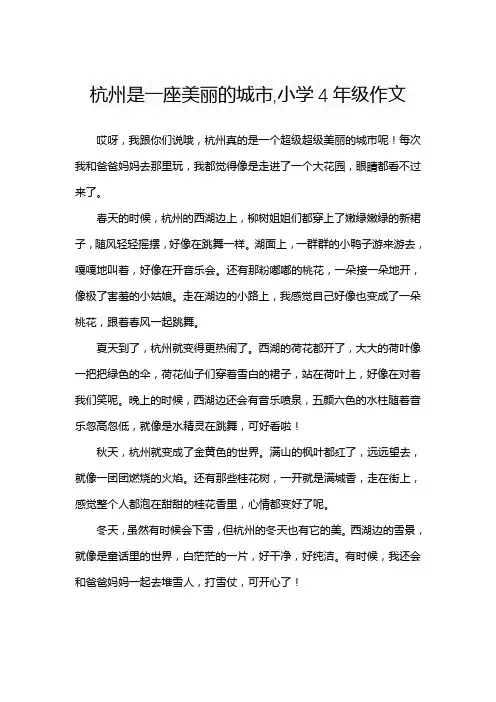 杭州是一座美丽的城市,小学 4 年级作文

哎呀，我跟你们说哦，杭州真的是一个超级超级美丽的城市呢！每次我和爸爸妈妈去那里玩，我都觉得像是走进了一个大花园，眼睛都看不过来了。

春天的时候，杭州的西湖边上，柳树姐姐们都穿上了嫩绿嫩绿的新裙子，随风轻轻摇摆，好像在跳舞一样。湖面上，一群群的小鸭子游来游去，嘎嘎地叫着，好像在开音乐会。还有那粉嘟嘟的桃花，一朵接一朵地开，像极了害羞的小姑娘。走在湖边的小路上，我感觉自己好像也变成了一朵桃花，跟着春风一起跳舞。

夏天到了，杭州就变得更热闹了。西湖的荷花都开了，大大的荷叶像一把把绿色的伞，荷花仙子们穿着雪白的裙子，站在荷叶上，好像在对着我们笑呢。晚上的时候，西湖边还会有音乐喷泉，五颜六色的水柱随着音乐忽高忽低，就像是水精灵在跳舞，可好看啦！

秋天，杭州就变成了金黄色的世界。满山的枫叶都红了，远远望去，就像一团团燃烧的火焰。还有那些桂花树，一开就是满城香，走在街上，感觉整个人都泡在甜甜的桂花香里，心情都变好了呢。

冬天，虽然有时候会下雪，但杭州的冬天也有它的美。西湖边的雪景，就像是童话里的世界，白茫茫的一片，好干净，好纯洁。有时候，我还会和爸爸妈妈一起去堆雪人，打雪仗，可开心了！